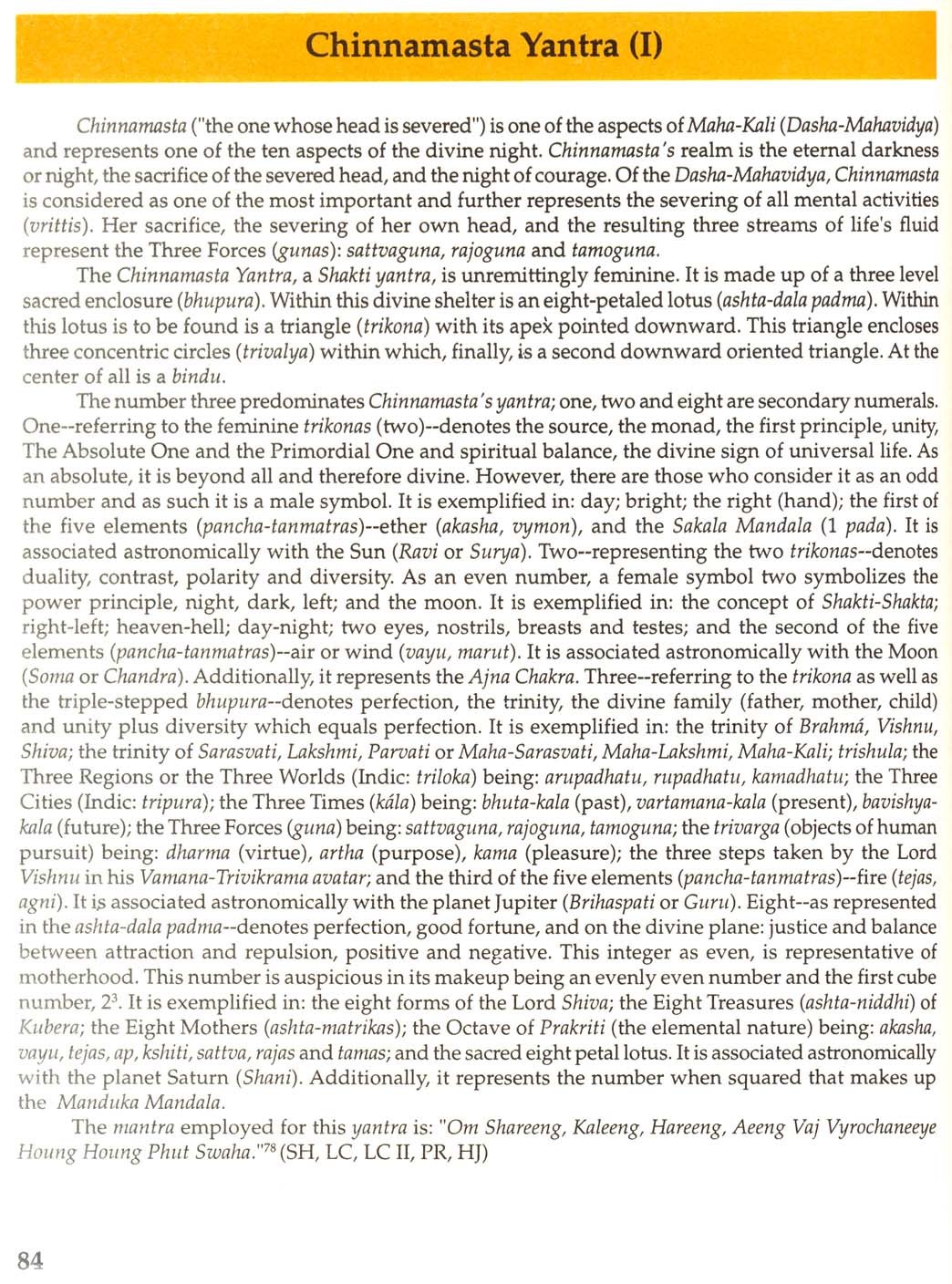 Chinnamasta Yantra (I)

Chinnamasta ("the one whose head is severed") is one of the aspects of Maha-Kali (Dasha-Mahavidya) and represents one of the ten aspects of the divine night. Chinnamasta's realm is the eternal darkness or night, the sacrifice of the severed head, and the night of courage. Of the Dasha-Mahavidya, Chinnamasta is considered as one of the most important and further represents the severing of all mental activities (vrittis). Her sacrifice, the severing of her own head, and the resulting three streams of life's fluid represent the Three Forces (gunas): sattvaguna, rajoguna and tamoguna.

The Chinnamasta Yantra, a Shakti yantra, is unremittingly feminine. It is made up of a three level sacred enclosure (bhupura). Within this divine shelter is an eight-petaled lotus (ashta-dala padma). Within this lotus is to be found is a triangle (trikona) with its apex pointed downward. This triangle encloses three concentric circles (trivalya) within which, finally, is a second downward oriented triangle. At the center of all is a bindu.

The number three predominates Chinnamasta's yantra; one, two and eight are secondary numerals. One--referring to the feminine trikonas (two)--denotes the source, the monad, the first principle, unity, The Absolute One and the Primordial One and spiritual balance, the divine sign of universal life. As an absolute, it is beyond all and therefore divine. However, there are those who consider it as an odd number and as such it is a male symbol. It is exemplified in: day; bright; the right (hand); the first of the five elements (pancha-tanmatras)--ether (akasha, vymon), and the Sakala Mandala (1 pada). It is associated astronomically with the Sun (Ravi or Surya). Two--representing the two trikonas--denotes duality, contrast, polarity and diversity. As an even number, a female symbol two symbolizes the power principle, night, dark, left; and the moon. It is exemplified in: the concept of Shakti-Shakta; right-left; heaven-hell; day-night; two eyes, nostrils, breasts and testes; and the second of the five elements (pancha-tanmatras)--air or wind (vayu, marut). It is associated astronomically with the Moon (Soma or Chandra). Additionally, it represents the Ajna Chakra. Three--referring to the trikona as well as the triple-stepped bhupura--denotes perfection, the trinity, the divine family (father, mother, child) and unity plus diversity which equals perfection. It is exemplified in: the trinity of Brahmá, Vishnu, Shiva; the trinity of Sarasvati, Lakshmi, Parvati or Maha-Sarasvati, Maha-Lakshmi, Maha-Kali; trishula; the Three Regions or the Three Worlds (Indic: triloka) being: arupadhatu, rupadhatu, kamadhatu; the Three Cities (Indic: tripura); the Three Times (kála) being: bhuta-kala (past), vartamana-kala (present), bavishya-kala (future); the Three Forces (guna) being: sattvaguna, rajoguna, tamoguna; the trivarga (objects of human pursuit) being: dharma (virtue), artha (purpose), kama (pleasure); the three steps taken by the Lord Vishnu in his Vamana-Trivikrama avatar; and the third of the five elements (pancha-tanmatras)--fire (tejas, agni). It is associated astronomically with the planet Jupiter (Brihaspati or Guru). Eight--as represented in the ashta-dala padma--denotes perfection, good fortune, and on the divine plane: justice and balance between attraction and repulsion, positive and negative. This integer as even, is representative of motherhood. This number is auspicious in its makeup being an evenly even number and the first cube number, $2^3$. It is exemplified in: the eight forms of the Lord Shiva; the Eight Treasures (ashta-niddhi) of Kubera; the Eight Mothers (ashta-matrikas); the Octave of Prakriti (the elemental nature) being: akasha, vayu, tejas, ap, kshiti, sattva, rajas and tamas; and the sacred eight petal lotus. It is associated astronomically with the planet Saturn (Shani). Additionally, it represents the number when squared that makes up the Manduka Mandala.

The mantra employed for this yantra is: "Om Shareeng, Kaleeng, Hareeng, Aeeng Vaj Vyrochaneeye Houng Houng Phut Swaha."$^{78}$ (SH, LC, LC II, PR, HJ)

84